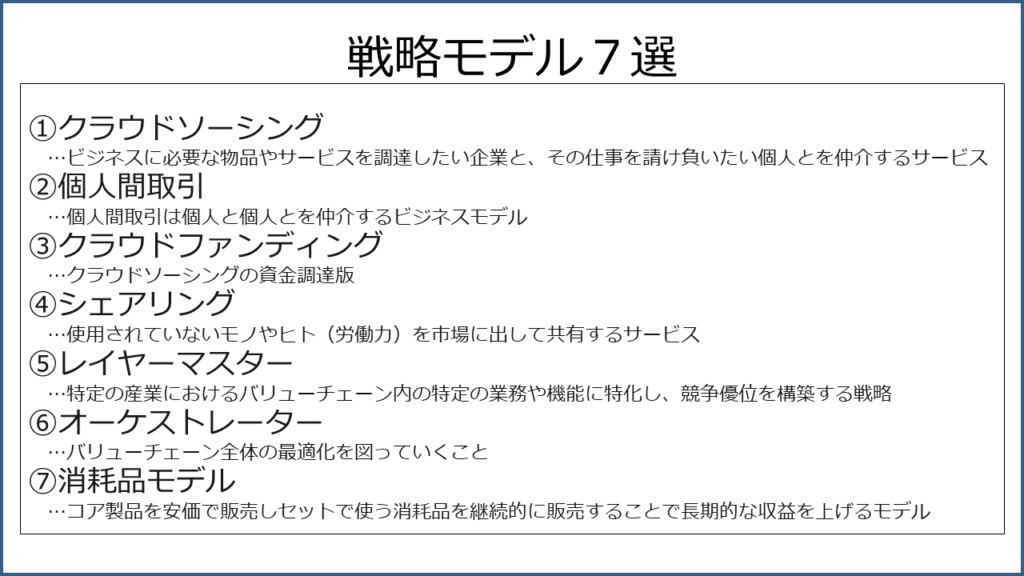 戦略モデル７選

①クラウドソーシング
…ビジネスに必要な物品やサービスを調達したい企業と、その仕事を請け負いたい個人とを仲介するサービス

②個人間取引
…個人間取引は個人と個人とを仲介するビジネスモデル

③クラウドファンディング
…クラウドソーシングの資金調達版

④シェアリング
…使用されていないモノやヒト（労働力）を市場に出して共有するサービス

⑤レイヤーマスター
…特定の産業におけるバリューチェーン内の特定の業務や機能に特化し、競争優位を構築する戦略

⑥オーケストレーター
…バリューチェーン全体の最適化を図っていくこと

⑦消耗品モデル
…コア製品を安価で販売しセットで使う消耗品を継続的に販売することで長期的な収益を上げるモデル